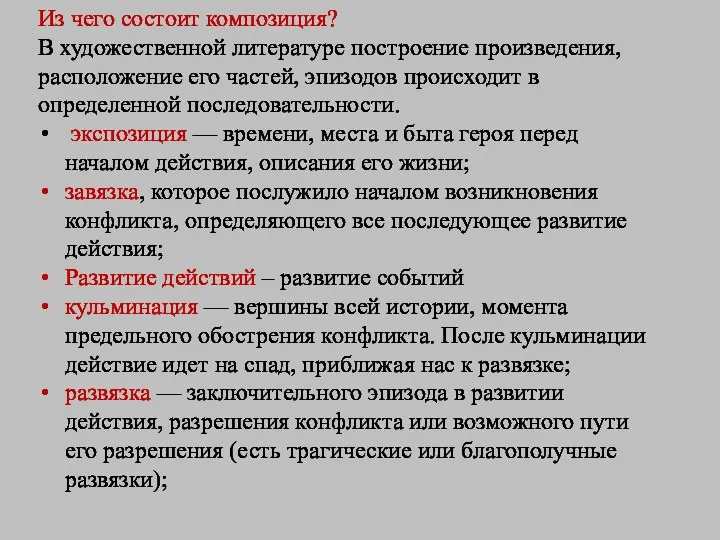 Из чего состоит композиция?

В художественной литературе построение произведения, расположение его частей, эпизодов происходит в определенной последовательности.

• экспозиция — времени, места и быта героя перед началом действия, описания его жизни;
• завязка, которое послужило началом возникновения конфликта, определяющего все последующее развитие действия;
• Развитие действий – развитие событий
• кульминация — вершины всей истории, момента предельного обострения конфликта. После кульминации действие идет на спад, приближая нас к развязке;
• развязка — заключительного эпизода в развитии действия, разрешения конфликта или возможного пути его разрешения (есть трагические или благополучные развязки);